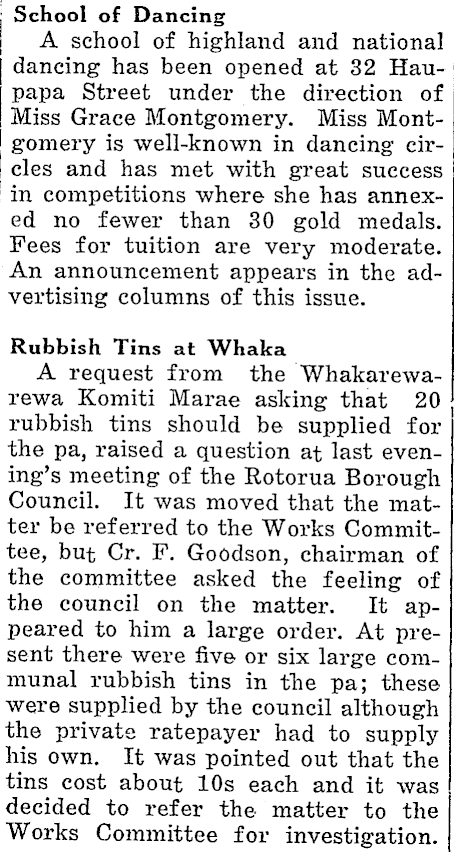 School of Dancing

A school of highland and national dancing has been opened at 32 Haupapa Street under the direction of Miss Grace Montgomery. Miss Montgomery is well-known in dancing circles and has met with great success in competitions where she has annexed no fewer than 30 gold medals. Fees for tuition are very moderate. An announcement appears in the advertising columns of this issue.

Rubbish Tins at Whaka

A request from the Whakarewarewa Komiti Marae asking that 20 rubbish tins should be supplied for the pa, raised a question at last evening's meeting of the Rotorua Borough Council. It was moved that the matter be referred to the Works Committee, but Cr. F. Goodson, chairman of the committee asked the feeling of the council on the matter. It appeared to him a large order. At present there were five or six large communal rubbish tins in the pa; these were supplied by the council although the private ratepayer had to supply his own. It was pointed out that the tins cost about 10s each and it was decided to refer the matter to the Works Committee for investigation.